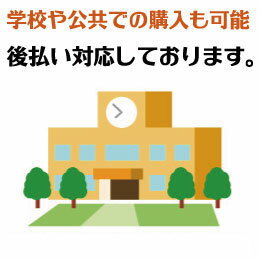 学校や公共での購入も可能

後払い対応しております。